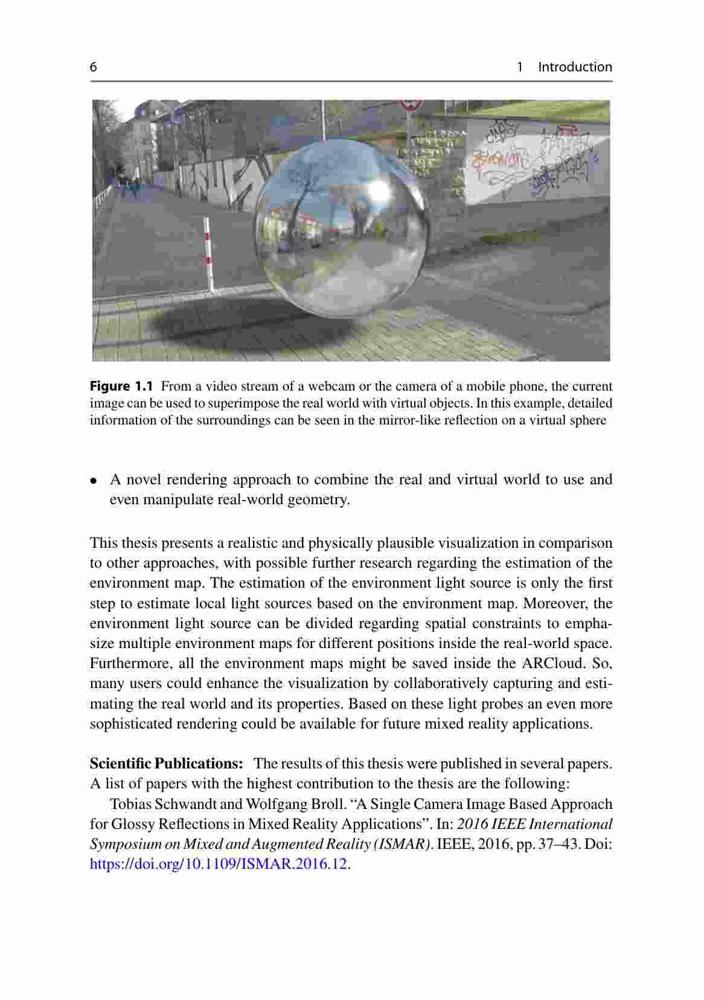 6 1 Introduction

Figure 1.1 From a video stream of a webcam or the camera of a mobile phone, the current image can be used to superimpose the real world with virtual objects. In this example, detailed information of the surroundings can be seen in the mirror-like reflection on a virtual sphere

• A novel rendering approach to combine the real and virtual world to use and even manipulate real-world geometry.

This thesis presents a realistic and physically plausible visualization in comparison to other approaches, with possible further research regarding the estimation of the environment map. The estimation of the environment light source is only the first step to estimate local light sources based on the environment map. Moreover, the environment light source can be divided regarding spatial constraints to emphasize multiple environment maps for different positions inside the real-world space. Furthermore, all the environment maps might be saved inside the ARCloud. So, many users could enhance the visualization by collaboratively capturing and estimating the real world and its properties. Based on these light probes an even more sophisticated rendering could be available for future mixed reality applications.

Scientific Publications: The results of this thesis were published in several papers. A list of papers with the highest contribution to the thesis are the following:

Tobias Schwandt and Wolfgang Broll. "A Single Camera Image Based Approach for Glossy Reflections in Mixed Reality Applications". In: 2016 IEEE International Symposium on Mixed and Augmented Reality (ISMAR). IEEE, 2016, pp. 37–43. Doi: https://doi.org/10.1109/ISMAR.2016.12.